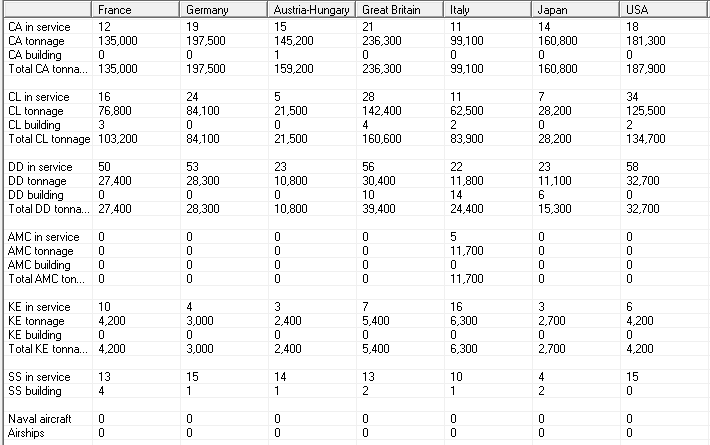 | | France | Germany | Austria-Hungary | Great Britain | Italy | Japan | USA |
|---|---|---|---|---|---|---|---|
| CA in service | 12 | 19 | 15 | 21 | 11 | 14 | 18 |
| CA tonnage | 135,000 | 197,500 | 145,200 | 236,300 | 99,100 | 160,800 | 181,300 |
| CA building | 0 | 0 | 1 | 0 | 0 | 0 | 0 |
| Total CA tonna... | 135,000 | 197,500 | 159,200 | 236,300 | 99,100 | 160,800 | 187,900 |
| | | | | | | | |
| CL in service | 16 | 24 | 5 | 28 | 11 | 7 | 34 |
| CL tonnage | 76,800 | 84,100 | 21,500 | 142,400 | 62,500 | 28,200 | 125,500 |
| CL building | 3 | 0 | 0 | 4 | 2 | 0 | 2 |
| Total CL tonnage | 103,200 | 84,100 | 21,500 | 160,600 | 83,900 | 28,200 | 134,700 |
| | | | | | | | |
| DD in service | 50 | 53 | 23 | 56 | 22 | 23 | 58 |
| DD tonnage | 27,400 | 28,300 | 10,800 | 30,400 | 11,800 | 11,100 | 32,700 |
| DD building | 0 | 0 | 0 | 10 | 14 | 6 | 0 |
| Total DD tonna... | 27,400 | 28,300 | 10,800 | 39,400 | 24,400 | 15,300 | 32,700 |
| | | | | | | | |
| AMC in service | 0 | 0 | 0 | 0 | 5 | 0 | 0 |
| AMC tonnage | 0 | 0 | 0 | 0 | 11,700 | 0 | 0 |
| AMC building | 0 | 0 | 0 | 0 | 0 | 0 | 0 |
| Total AMC ton... | 0 | 0 | 0 | 0 | 11,700 | 0 | 0 |
| | | | | | | | |
| KE in service | 10 | 4 | 3 | 7 | 16 | 3 | 6 |
| KE tonnage | 4,200 | 3,000 | 2,400 | 5,400 | 6,300 | 2,700 | 4,200 |
| KE building | 0 | 0 | 0 | 0 | 0 | 0 | 0 |
| Total KE tonna... | 4,200 | 3,000 | 2,400 | 5,400 | 6,300 | 2,700 | 4,200 |
| | | | | | | | |
| SS in service | 13 | 15 | 14 | 13 | 10 | 4 | 15 |
| SS building | 4 | 1 | 1 | 2 | 1 | 2 | 0 |
| | | | | | | | |
| Naval aircraft | 0 | 0 | 0 | 0 | 0 | 0 | 0 |
| Airships | 0 | 0 | 0 | 0 | 0 | 0 | 0 |